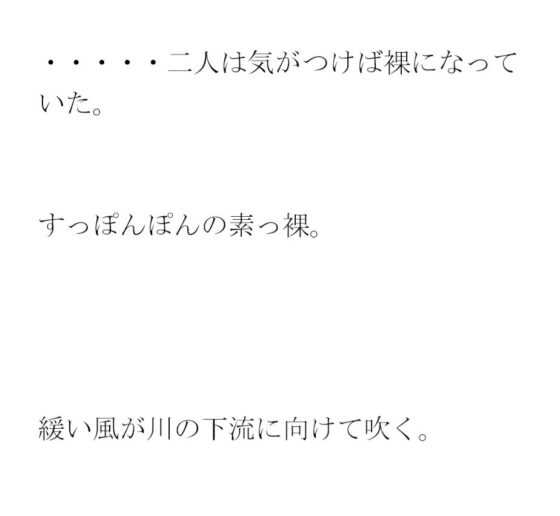 ・・・・・二人は気がつけば裸になっていた。

すっぽんぽんの素っ裸。

緩い風が川の下流に向けて吹く。